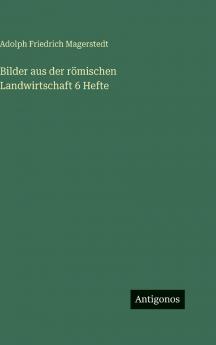 Adolph Friedrich Magerstedt

Bilder aus der römischen Landwirtschaft 6 Hefte

Antigonos